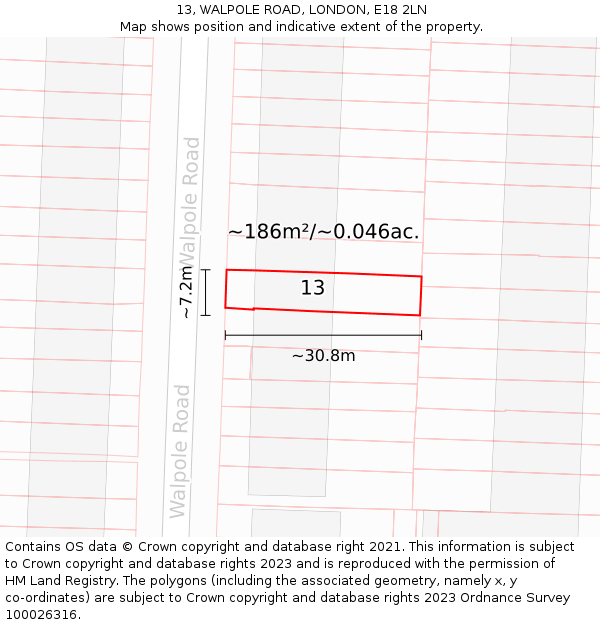 13, WALPOLE ROAD, LONDON, E18 2LN
Map shows position and indicative extent of the property.

Walpole Road

~186m²/~0.046ac.

~7.2m

13

~30.8m

Walpole Road

Contains OS data © Crown copyright and database right 2021. This information is subject to Crown copyright and database rights 2023 and is reproduced with the permission of HM Land Registry. The polygons (including the associated geometry, namely x, y co-ordinates) are subject to Crown copyright and database rights 2023 Ordnance Survey 100026316.